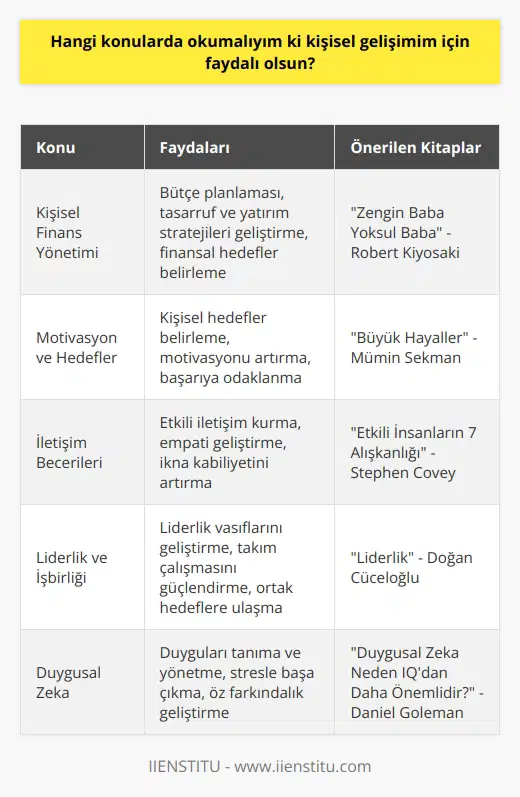 Hangi konularda okumalıyım ki kişisel gelişimim için faydalı olsun?

| Konu | Faydaları | Önerilen Kitaplar |
|---|---|---|
| Kişisel Finans Yönetimi | Bütçe planlaması, tasarruf ve yatırım stratejileri geliştirme, finansal hedefler belirleme | "Zengin Baba Yoksul Baba" - Robert Kiyosaki |
| Motivasyon ve Hedefler | Kişisel hedefler belirleme, motivasyonu artırma, başarıya odaklanma | "Büyük Hayaller" - Mümin Sekman |
| İletişim Becerileri | Etkili iletişim kurma, empati geliştirme, ikna kabiliyetini artırma | "Etkili İnsanların 7 Alışkanlığı" - Stephen Covey |
| Liderlik ve İşbirliği | Liderlik vasıflarını geliştirme, takım çalışmasını güçlendirme, ortak hedeflere ulaşma | "Liderlik" - Doğan Cüceloğlu |
| Duygusal Zeka | Duyguları tanıma ve yönetme, stresle başa çıkma, öz farkındalık geliştirme | "Duygusal Zeka Neden IQ'dan Daha Önemlidir?" - Daniel Goleman |

IIENSTITU - www.iienstitu.com